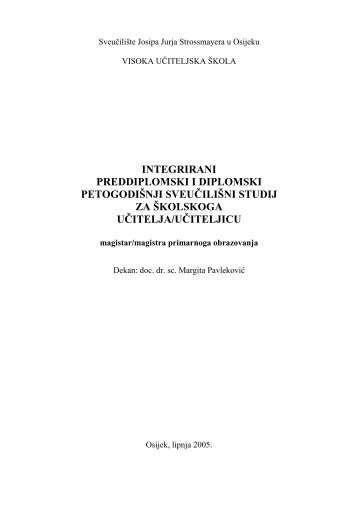 Sveučilište Josipa Jurja Strossmayera u Osijeku

VISOKA UČITELJSKA ŠKOLA

INTEGRIRANI PREDDIPLOMSKI I DIPLOMSKI PETOGODIŠNJI SVEUČILIŠNI STUDIJ ZA ŠKOLSKOGA UČITELJA/UČITELJICU

magistar/magistra primarnoga obrazovanja

Dekan: doc. dr. sc. Margita Pavleković

Osijek, lipnja 2005.